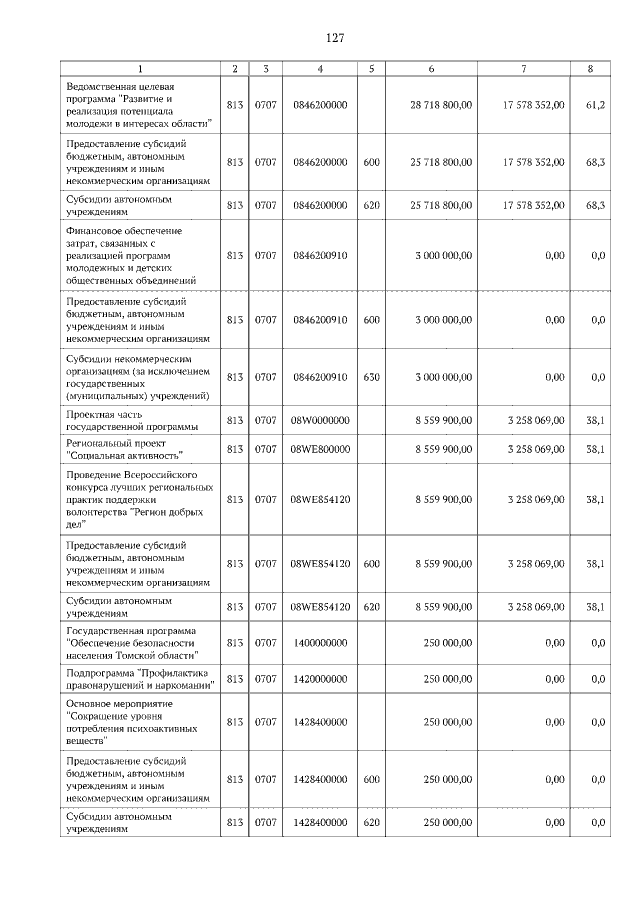 127

| 1 | 2 | 3 | 4 | 5 | 6 | 7 | 8 |
|---|---|---|---|---|---|---|---|
| Ведомственная целевая программа "Развитие и реализация потенциала молодежи в интересах области" | 813 | 0707 | 0846200000 | | 28 718 800,00 | 17 578 352,00 | 61,2 |
| Предоставление субсидий бюджетным, автономным учреждениям и иным некоммерческим организациям | 813 | 0707 | 0846200000 | 600 | 25 718 800,00 | 17 578 352,00 | 68,3 |
| Субсидии автономным учреждениям | 813 | 0707 | 0846200000 | 620 | 25 718 800,00 | 17 578 352,00 | 68,3 |
| Финансовое обеспечение затрат, связанных с реализацией программ молодежных и детских общественных объединений | 813 | 0707 | 0846200910 | | 3 000 000,00 | 0,00 | 0,0 |
| Предоставление субсидий бюджетным, автономным учреждениям и иным некоммерческим организациям | 813 | 0707 | 0846200910 | 600 | 3 000 000,00 | 0,00 | 0,0 |
| Субсидии некоммерческим организациям (за исключением государственных (муниципальных) учреждений) | 813 | 0707 | 0846200910 | 630 | 3 000 000,00 | 0,00 | 0,0 |
| Проектная часть государственной программы | 813 | 0707 | 08W0000000 | | 8 559 900,00 | 3 258 069,00 | 38,1 |
| Региональный проект "Социальная активность" | 813 | 0707 | 08WE800000 | | 8 559 900,00 | 3 258 069,00 | 38,1 |
| Проведение Всероссийского конкурса лучших региональных практик поддержки волонтерства "Регион добрых дел" | 813 | 0707 | 08WE854120 | | 8 559 900,00 | 3 258 069,00 | 38,1 |
| Предоставление субсидий бюджетным, автономным учреждениям и иным некоммерческим организациям | 813 | 0707 | 08WE854120 | 600 | 8 559 900,00 | 3 258 069,00 | 38,1 |
| Субсидии автономным учреждениям | 813 | 0707 | 08WE854120 | 620 | 8 559 900,00 | 3 258 069,00 | 38,1 |
| Государственная программа "Обеспечение безопасности населения Томской области" | 813 | 0707 | 1400000000 | | 250 000,00 | 0,00 | 0,0 |
| Подпрограмма "Профилактика правонарушений и наркомании" | 813 | 0707 | 1420000000 | | 250 000,00 | 0,00 | 0,0 |
| Основное мероприятие "Сокращение уровня потребления психоактивных веществ" | 813 | 0707 | 1428400000 | | 250 000,00 | 0,00 | 0,0 |
| Предоставление субсидий бюджетным, автономным учреждениям и иным некоммерческим организациям | 813 | 0707 | 1428400000 | 600 | 250 000,00 | 0,00 | 0,0 |
| Субсидии автономным учреждениям | 813 | 0707 | 1428400000 | 620 | 250 000,00 | 0,00 | 0,0 |